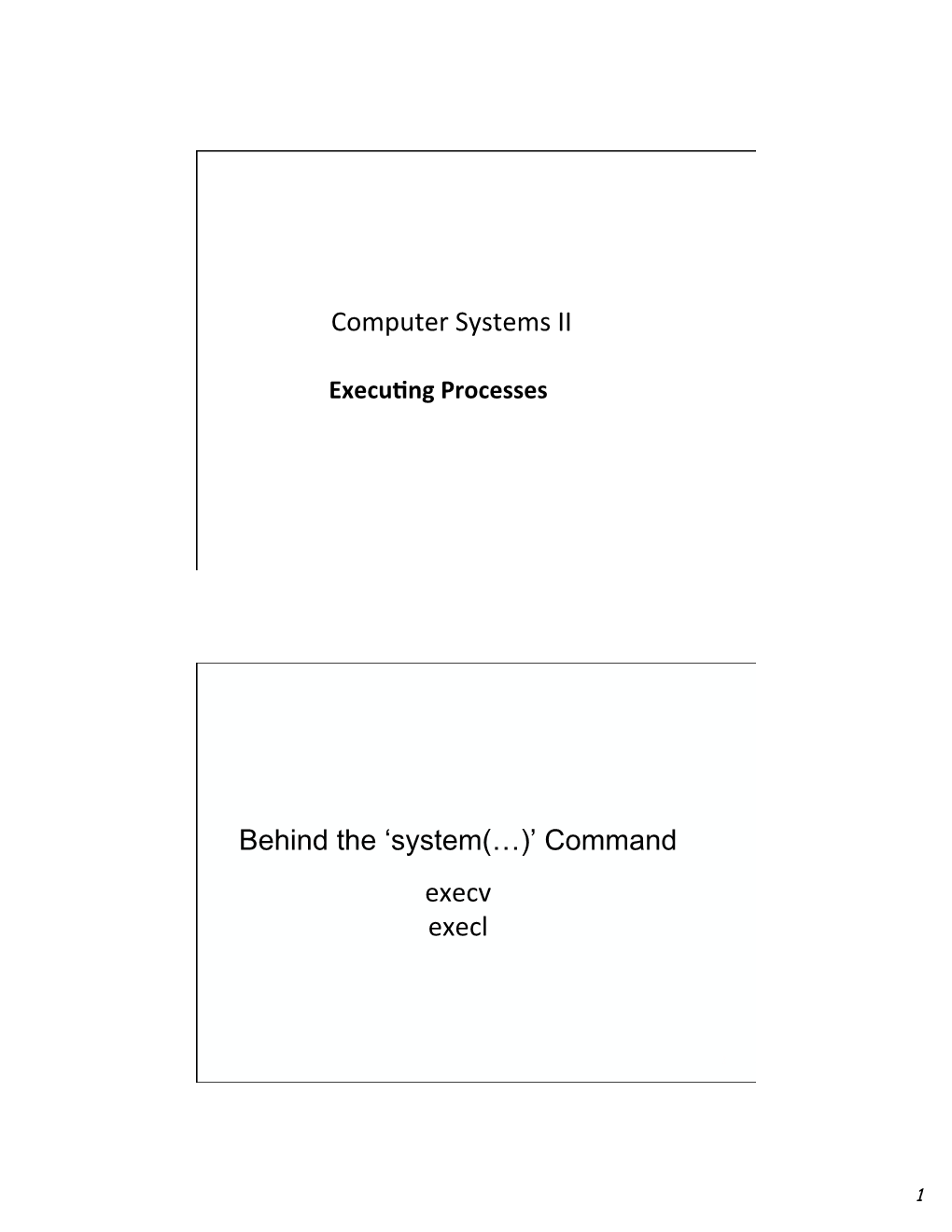 Computer Systems II

Executing Processes

Behind the ‘system(…)’ Command

execv
execl

1